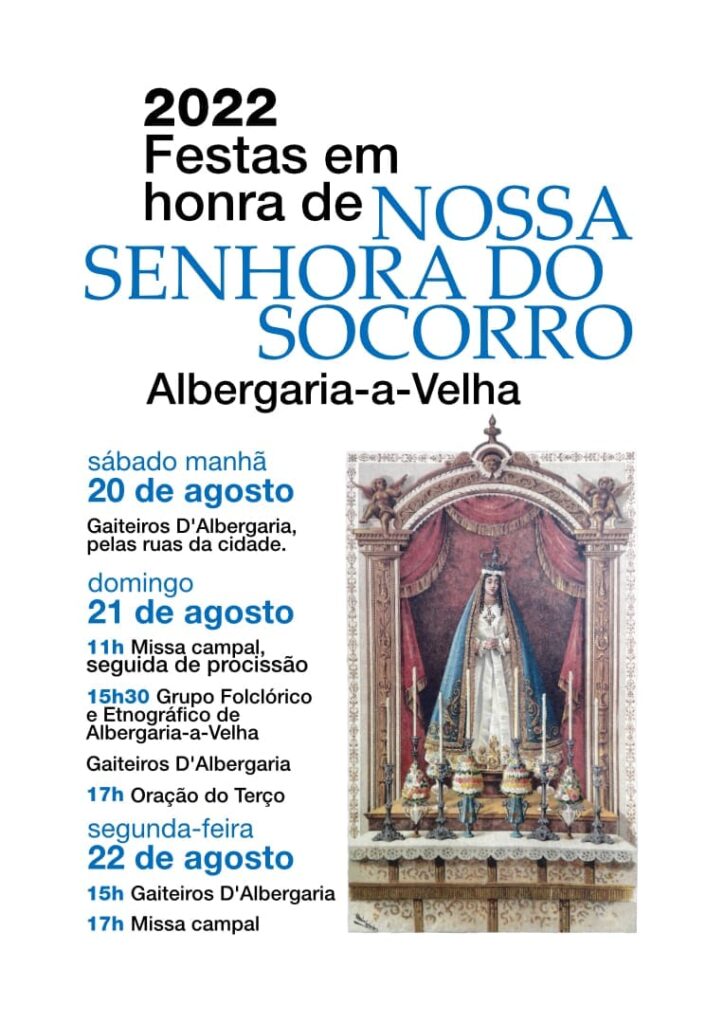 2022
Festas em honra de NOSSA SENHORA DO SOCORRO
Albergaria-a-Velha

sábado manhã
20 de agosto
Gaiteiros D'Albergaria, pelas ruas da cidade.

domingo
21 de agosto
11h Missa campal, seguida de procissão
15h30 Grupo Folclórico e Etnográfico de Albergaria-a-Velha
Gaiteiros D'Albergaria
17h Oração do Terço

segunda-feira
22 de agosto
15h Gaiteiros D'Albergaria
17h Missa campal